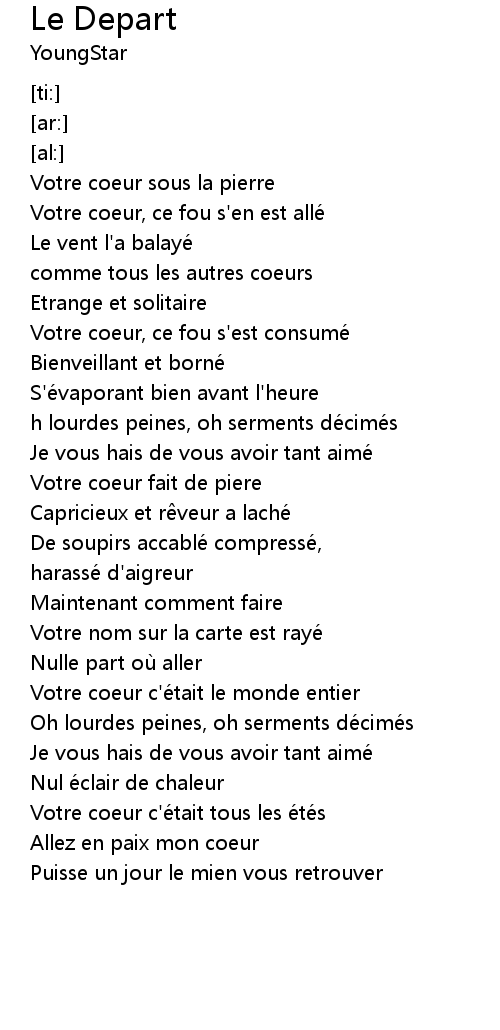 Le Depart
YoungStar

[ti:]
[ar:]
[al:]
Votre coeur sous la pierre
Votre coeur, ce fou s'en est allé
Le vent l'a balayé
comme tous les autres coeurs
Etrange et solitaire
Votre coeur, ce fou s'est consumé
Bienveillant et borné
S'évaporant bien avant l'heure
h lourdes peines, oh serments décimés
Je vous hais de vous avoir tant aimé
Votre coeur fait de piere
Capricieux et rêveur a laché
De soupirs accablé compressé,
harassé d'aigreur
Maintenant comment faire
Votre nom sur la carte est rayé
Nulle part où aller
Votre coeur c'était le monde entier
Oh lourdes peines, oh serments décimés
Je vous hais de vous avoir tant aimé
Nul éclair de chaleur
Votre coeur c'était tous les étés
Allez en paix mon coeur
Puisse un jour le mien vous retrouver